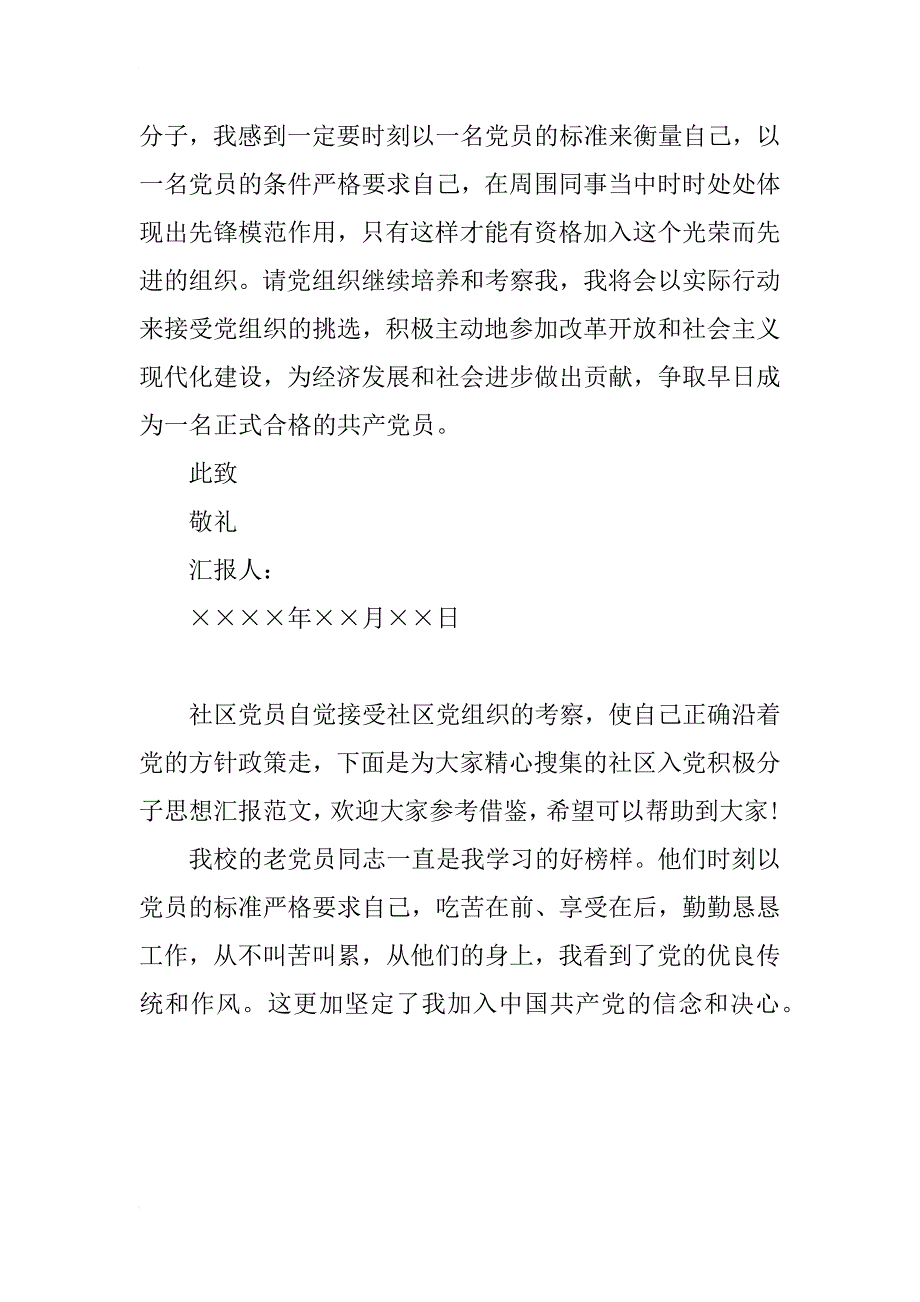 分子，我感到一定要时刻以一名党员的标准来衡量自己，以一名党员的条件严格要求自己，在周围同事当中时时处处体现出先锋模范作用，只有这样才能有资格加入这个光荣而先进的组织。请党组织继续培养和考察我，我将会以实际行动来接受党组织的挑选，积极主动地参加改革开放和社会主义现代化建设，为经济发展和社会进步做出贡献，争取早日成为一名正式合格的共产党员。

此致

敬礼

汇报人：

××××年××月××日

社区党员自觉接受社区党组织的考察，使自己正确沿着党的方针政策走，下面是为大家精心搜集的社区入党积极分子思想汇报范文，欢迎大家参考借鉴，希望可以帮助到大家！

我校的老党员同志一直是我学习的好榜样。他们时刻以党员的标准严格要求自己，吃苦在前、享受在后，勤勤恳恳工作，从不叫苦叫累，从他们的身上，我看到了党的优良传统和作风。这更加坚定了我加入中国共产党的信念和决心。